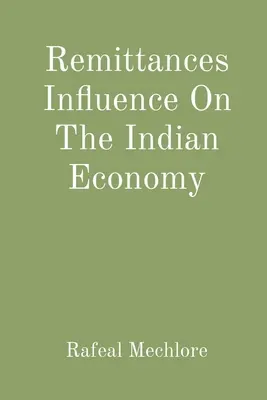 Remittances Influence On The Indian Economy

Rafeal Mechlore